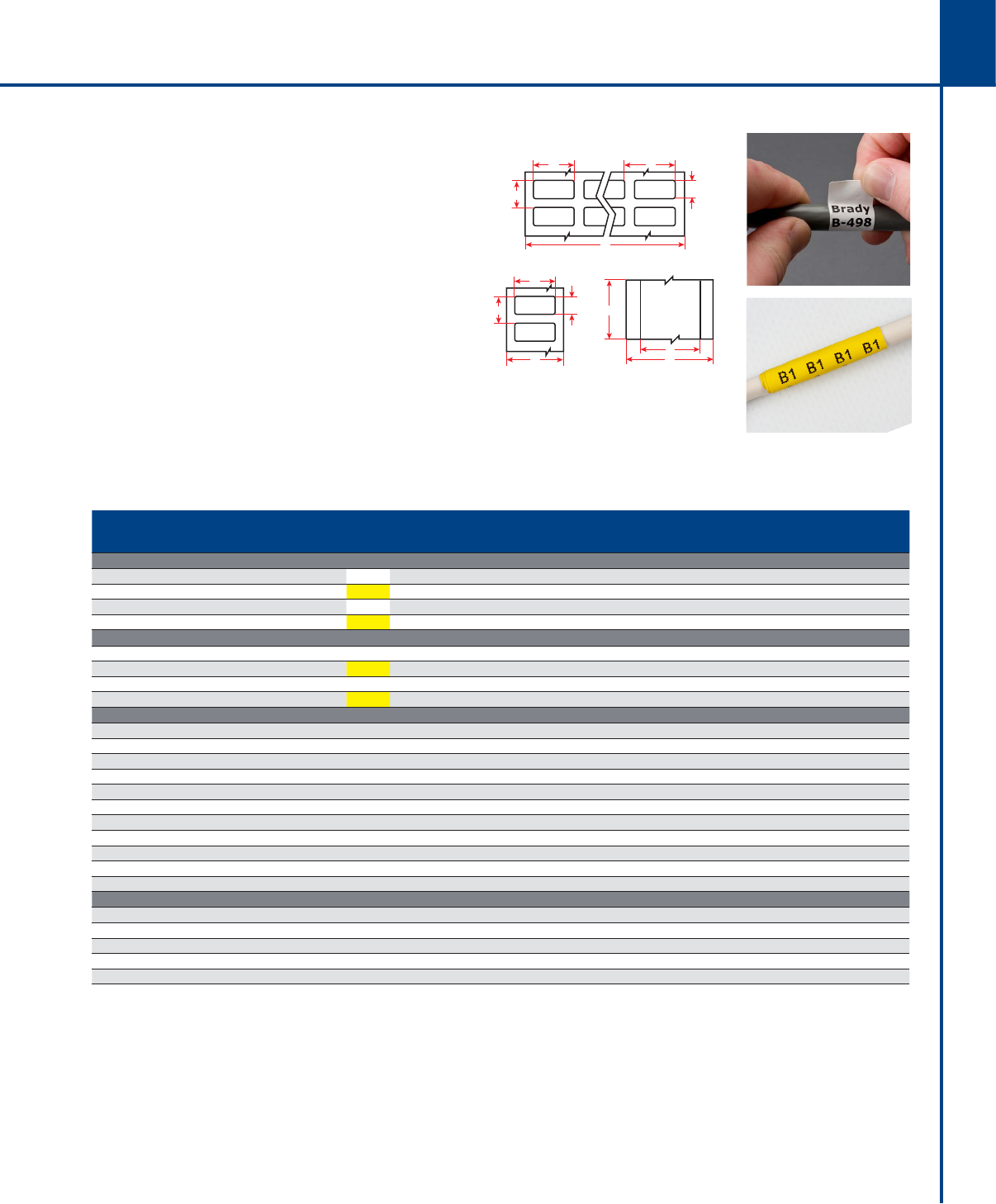 Brady
B-498

B1 B1 B1 B1